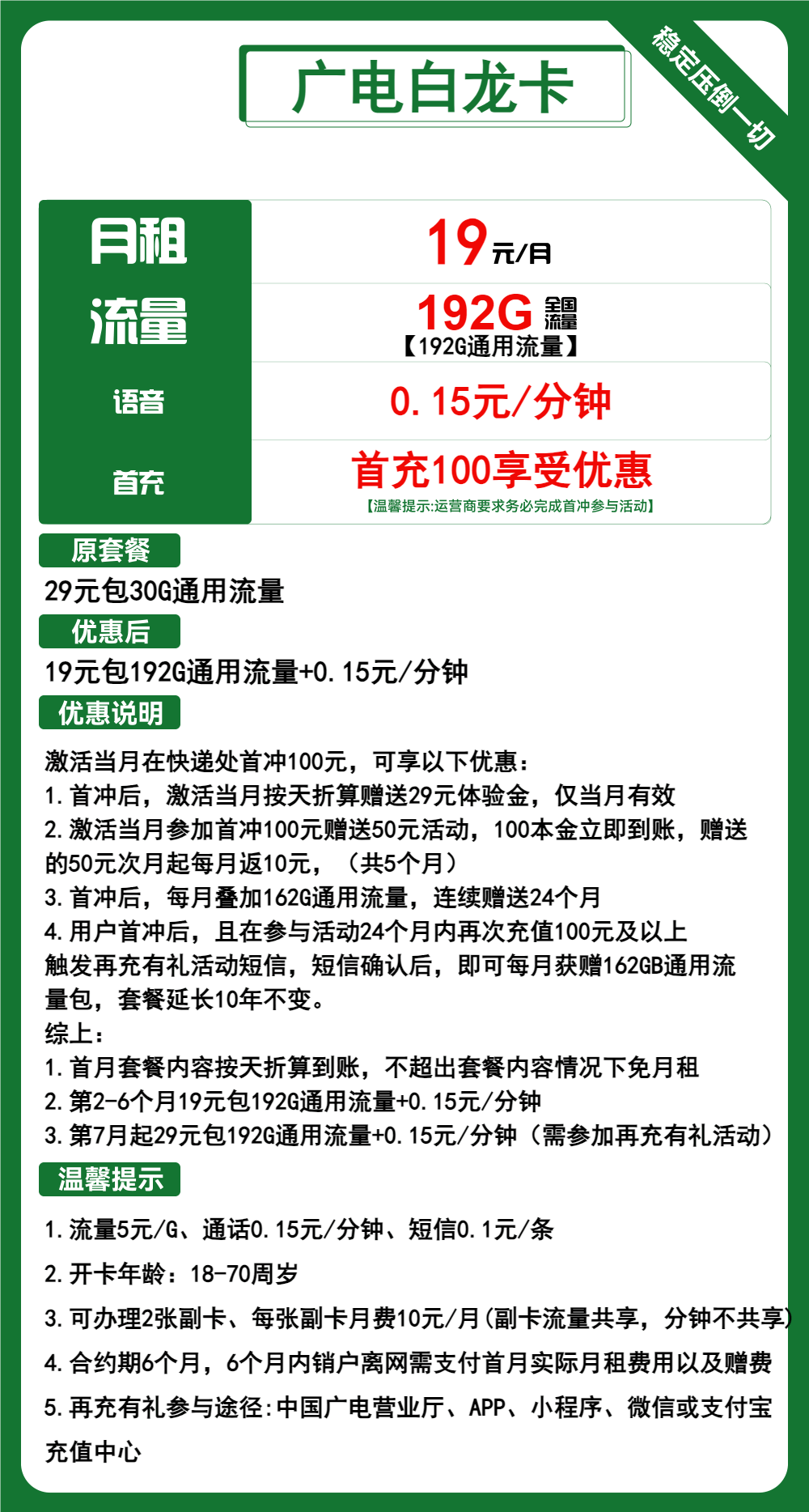 广电白龙卡

稳定压倒一切

| 月租 | 19元/月 |
|---|---|
| 流量 | 192G 全国流量 【192G通用流量】 |
| 语音 | 0.15元/分钟 |
| 首充 | 首充100享受优惠 【温馨提示:运营商要求务必完成首冲参与活动】 |

原套餐

29元包30G通用流量

优惠后

19元包192G通用流量+0.15元/分钟

优惠说明

激活当月在快递处首冲100元，可享以下优惠：
1.首冲后，激活当月按天折算赠送29元体验金，仅当月有效
2.激活当月参加首冲100元赠送50元活动，100本金立即到账，赠送的50元次月起每月返10元，（共5个月）
3.首冲后，每月叠加162G通用流量，连续赠送24个月
4.用户首冲后，且在参与活动24个月内再次充值100元及以上触发再充有礼活动短信，短信确认后，即可每月获赠162GB通用流量包，套餐延长10年不变。
综上：
1.首月套餐内容按天折算到账，不超出套餐内容情况下免月租
2.第2-6个月19元包192G通用流量+0.15元/分钟
3.第7月起29元包192G通用流量+0.15元/分钟（需参加再充有礼活动）

温馨提示

1.流量5元/G、通话0.15元/分钟、短信0.1元/条
2.开卡年龄：18-70周岁
3.可办理2张副卡、每张副卡月费10元/月(副卡流量共享，分钟不共享)
4.合约期6个月，6个月内销户离网需支付首月实际月租费用以及赠费
5.再充有礼参与途径:中国广电营业厅、APP、小程序、微信或支付宝充值中心